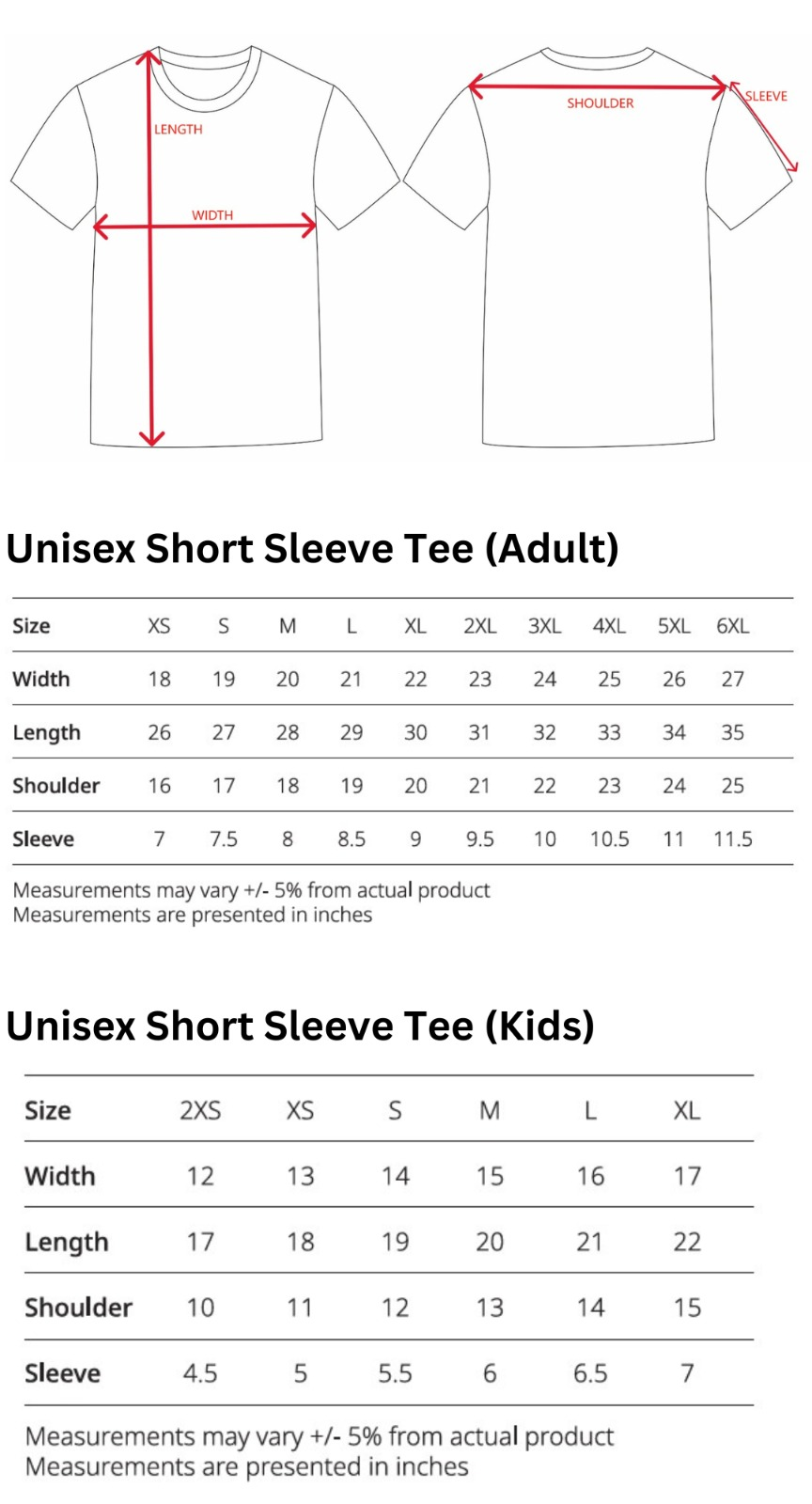 LENGTH
WIDTH
SHOULDER
SLEEVE

Unisex Short Sleeve Tee (Adult)

| Size | XS | S | M | L | XL | 2XL | 3XL | 4XL | 5XL | 6XL |
|---|---|---|---|---|---|---|---|---|---|---|
| Width | 18 | 19 | 20 | 21 | 22 | 23 | 24 | 25 | 26 | 27 |
| Length | 26 | 27 | 28 | 29 | 30 | 31 | 32 | 33 | 34 | 35 |
| Shoulder | 16 | 17 | 18 | 19 | 20 | 21 | 22 | 23 | 24 | 25 |
| Sleeve | 7 | 7.5 | 8 | 8.5 | 9 | 9.5 | 10 | 10.5 | 11 | 11.5 |

Measurements may vary +/- 5% from actual product
Measurements are presented in inches

Unisex Short Sleeve Tee (Kids)

| Size | 2XS | XS | S | M | L | XL |
|---|---|---|---|---|---|---|
| Width | 12 | 13 | 14 | 15 | 16 | 17 |
| Length | 17 | 18 | 19 | 20 | 21 | 22 |
| Shoulder | 10 | 11 | 12 | 13 | 14 | 15 |
| Sleeve | 4.5 | 5 | 5.5 | 6 | 6.5 | 7 |

Measurements may vary +/- 5% from actual product
Measurements are presented in inches